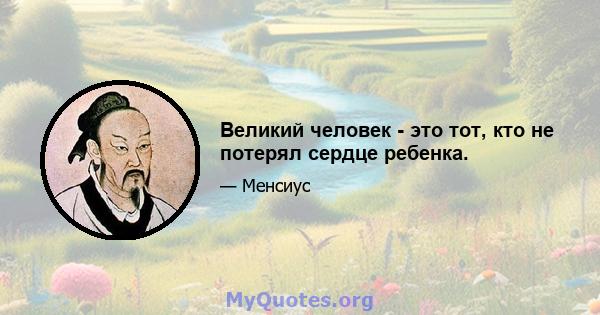 Великий человек - это тот, кто не потерял сердце ребенка.

— Менсиус

MyQuotes.org